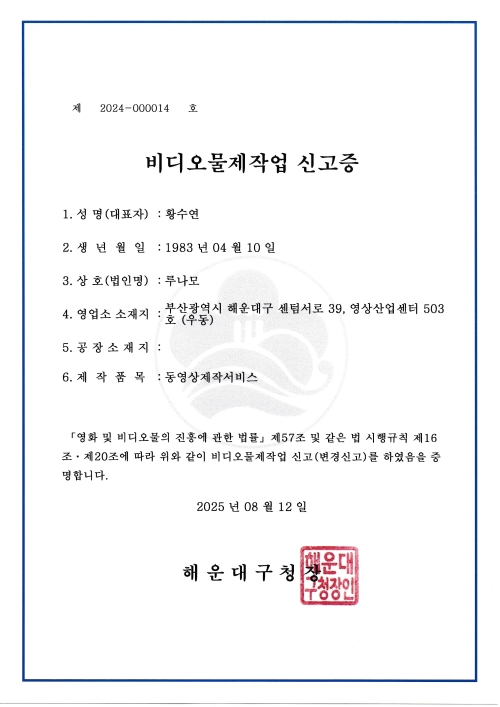 제 2024-000014 호

비디오물제작업 신고증

1. 성 명(대표자) : 황수연

2. 생 년 월 일 : 1983 년 04 월 10 일

3. 상 호(법인명) : 루나모

4. 영업소 소재지 : 부산광역시 해운대구 센텀서로 39, 영상산업센터 503호 (우동)

5. 공 장 소 재 지 :

6. 제 작 품 목 : 동영상제작서비스

「영화 및 비디오물의 진흥에 관한 법률」 제57조 및 같은 법 시행규칙 제16조·제20조에 따라 위와 같이 비디오물제작업 신고(변경신고)를 하였음을 증명합니다.

2025 년 08 월 12 일

해 운 대 구 청 장

해운대구청장인